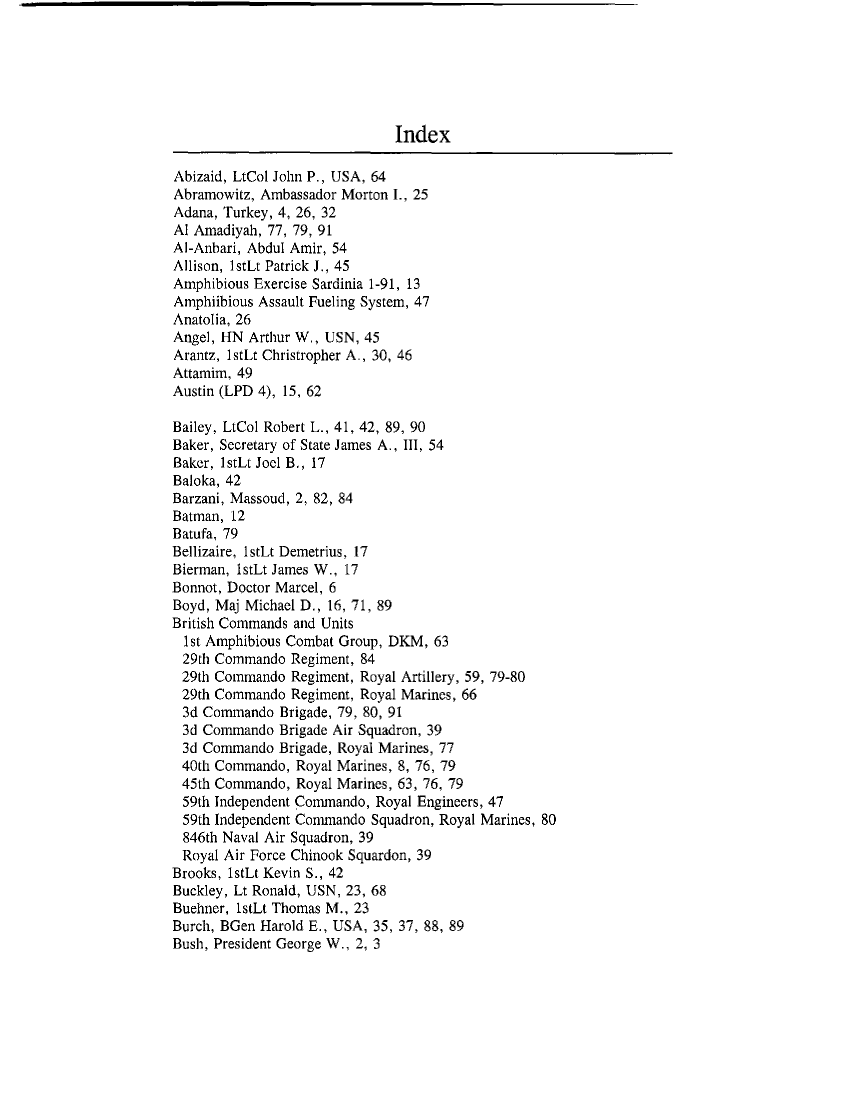 Index

Abizaid, LtCol John P., USA, 64
Abramowitz, Ambassador Morton I., 25
Adana, Turkey, 4, 26, 32
Al Amadiyah, 77, 79, 91
Al-Anbari, Abdul Amir, 54
Allison, 1stLt Patrick J., 45
Amphibious Exercise Sardinia 1-91, 13
Amphiibious Assault Fueling System, 47
Anatolia, 26
Angel, HN Arthur W., USN, 45
Arantz, 1stLt Christropher A., 30, 46
Attamim, 49
Austin (LPD 4), 15, 62

Bailey, LtCol Robert L., 41, 42, 89, 90
Baker, Secretary of State James A., III, 54
Baker, 1stLt Joel B., 17
Baloka, 42
Barzani, Massoud, 2, 82, 84
Batman, 12
Batufa, 79
Bellizaire, 1stLt Demetrius, 17
Bierman, 1stLt James W., 17
Bonnot, Doctor Marcel, 6
Boyd, Maj Michael D., 16, 71, 89
British Commands and Units
1st Amphibious Combat Group, DKM, 63
29th Commando Regiment, 84
29th Commando Regiment, Royal Artillery, 59, 79-80
29th Commando Regiment, Royal Marines, 66
3d Commando Brigade, 79, 80, 91
3d Commando Brigade Air Squadron, 39
3d Commando Brigade, Royal Marines, 77
40th Commando, Royal Marines, 8, 76, 79
45th Commando, Royal Marines, 63, 76, 79
59th Independent Commando, Royal Engineers, 47
59th Independent Commando Squadron, Royal Marines, 80
846th Naval Air Squadron, 39
Royal Air Force Chinook Squardon, 39
Brooks, 1stLt Kevin S., 42
Buckley, Lt Ronald, USN, 23, 68
Buehner, 1stLt Thomas M., 23
Burch, BGen Harold E., USA, 35, 37, 88, 89
Bush, President George W., 2, 3